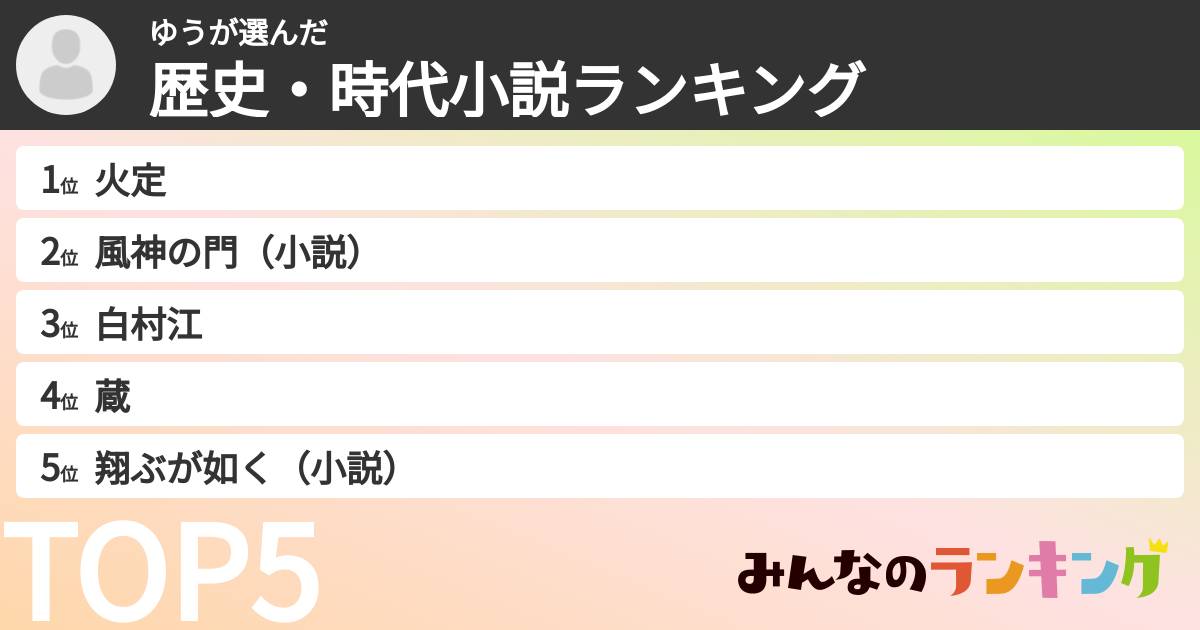 ゆうが選んだ
歴史・時代小説ランキング

1位 火定
2位 風神の門（小説）
3位 白村江
4位 蔵
5位 翔ぶが如く（小説）

TOP5

みんなのランキング